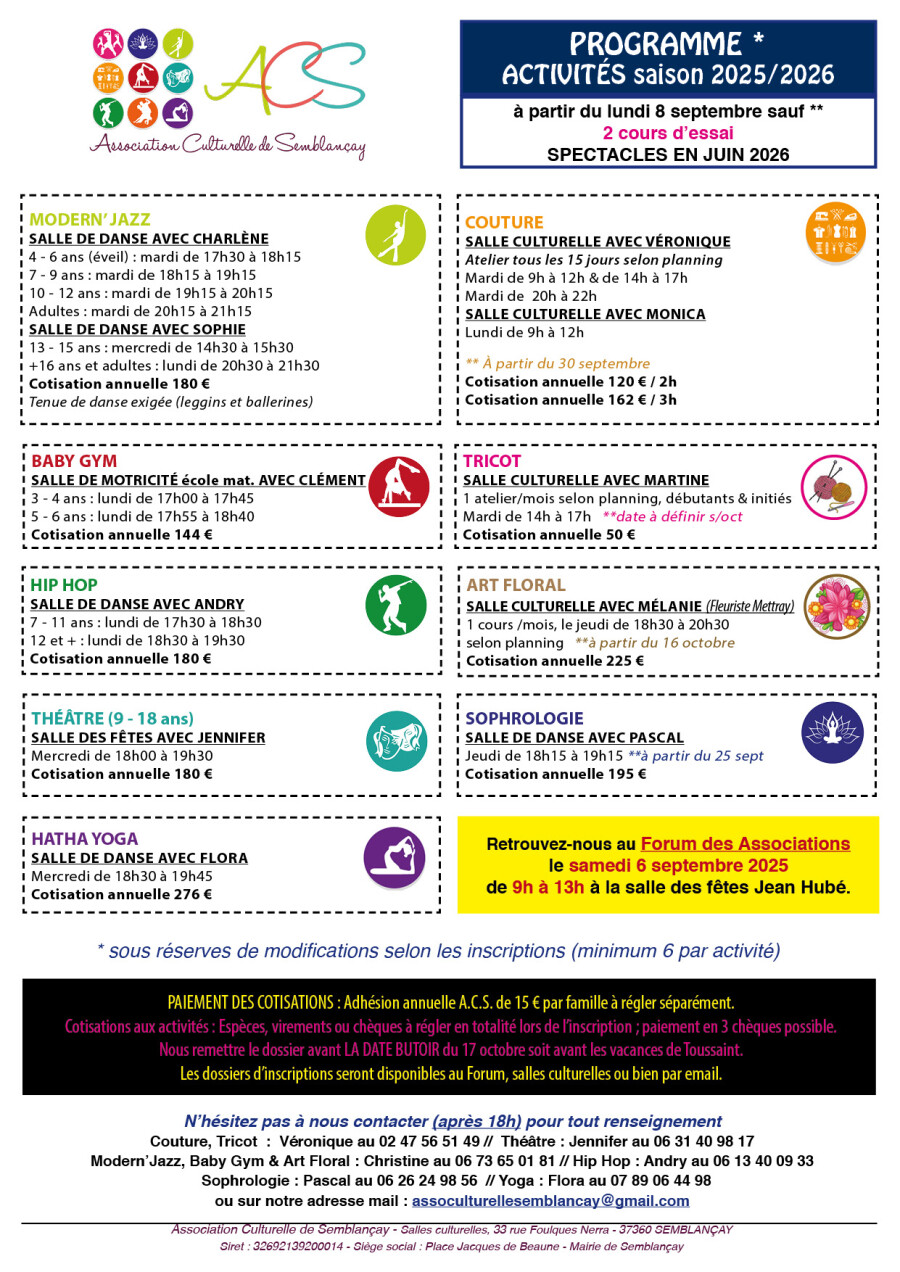 ACS
Association Culturelle de Semblançay

PROGRAMME *
ACTIVITÉS saison 2025/2026

à partir du lundi 8 septembre sauf **
2 cours d'essai
SPECTACLES EN JUIN 2026

MODERN' JAZZ
SALLE DE DANSE AVEC CHARLÈNE
4 - 6 ans (éveil) : mardi de 17h30 à 18h15
7 - 9 ans : mardi de 18h15 à 19h15
10 - 12 ans : mardi de 19h15 à 20h15
Adultes : mardi de 20h15 à 21h15
SALLE DE DANSE AVEC SOPHIE
13 - 15 ans : mercredi de 14h30 à 15h30
+16 ans et adultes : lundi de 20h30 à 21h30
Cotisation annuelle 180 €
Tenue de danse exigée (leggins et ballerines)

BABY GYM
SALLE DE MOTRICITÉ école mat. AVEC CLÉMENT
3 - 4 ans : lundi de 17h00 à 17h45
5 - 6 ans : lundi de 17h55 à 18h40
Cotisation annuelle 144 €

HIP HOP
SALLE DE DANSE AVEC ANDRY
7 - 11 ans : lundi de 17h30 à 18h30
12 et + : lundi de 18h30 à 19h30
Cotisation annuelle 180 €

THÉÂTRE (9 - 18 ans)
SALLE DES FÊTES AVEC JENNIFER
Mercredi de 18h00 à 19h30
Cotisation annuelle 180 €

HATHA YOGA
SALLE DE DANSE AVEC FLORA
Mercredi de 18h30 à 19h45
Cotisation annuelle 276 €

COUTURE
SALLE CULTURELLE AVEC VÉRONIQUE
Atelier tous les 15 jours selon planning
Mardi de 9h à 12h & de 14h à 17h
Mardi de 20h à 22h
SALLE CULTURELLE AVEC MONICA
Lundi de 9h à 12h
** À partir du 30 septembre
Cotisation annuelle 120 € / 2h
Cotisation annuelle 162 € / 3h

TRICOT
SALLE CULTURELLE AVEC MARTINE
1 atelier/mois selon planning, débutants & initiés
Mardi de 14h à 17h **date à définir s/oct
Cotisation annuelle 50 €

ART FLORAL
SALLE CULTURELLE AVEC MÉLANIE (Fleuriste Mettray)
1 cours /mois, le jeudi de 18h30 à 20h30
selon planning **à partir du 16 octobre
Cotisation annuelle 225 €

SOPHROLOGIE
SALLE DE DANSE AVEC PASCAL
Jeudi de 18h15 à 19h15 **à partir du 25 sept
Cotisation annuelle 195 €

Retrouvez-nous au Forum des Associations le samedi 6 septembre 2025 de 9h à 13h à la salle des fêtes Jean Hubé.

* sous réserves de modifications selon les inscriptions (minimum 6 par activité)

PAIEMENT DES COTISATIONS : Adhésion annuelle A.C.S. de 15 € par famille à régler séparément.
Cotisations aux activités : Espèces, virements ou chèques à régler en totalité lors de l'inscription ; paiement en 3 chèques possible.
Nous remettre le dossier avant LA DATE BUTOIR du 17 octobre soit avant les vacances de Toussaint.
Les dossiers d'inscriptions seront disponibles au Forum, salles culturelles ou bien par email.

N'hésitez pas à nous contacter (après 18h) pour tout renseignement
Couture, Tricot : Véronique au 02 47 56 51 49 // Théâtre : Jennifer au 06 31 40 98 17
Modern'Jazz, Baby Gym & Art Floral : Christine au 06 73 65 01 81 // Hip Hop : Andry au 06 13 40 09 33
Sophrologie : Pascal au 06 26 24 98 56 // Yoga : Flora au 07 89 06 44 98
ou sur notre adresse mail : assoculturellesemblancay@gmail.com

Association Culturelle de Semblançay - Salles culturelles, 33 rue Foulques Nerra - 37360 SEMBLANÇAY
Siret : 32692139200014 - Siège social : Place Jacques de Beaune - Mairie de Semblançay